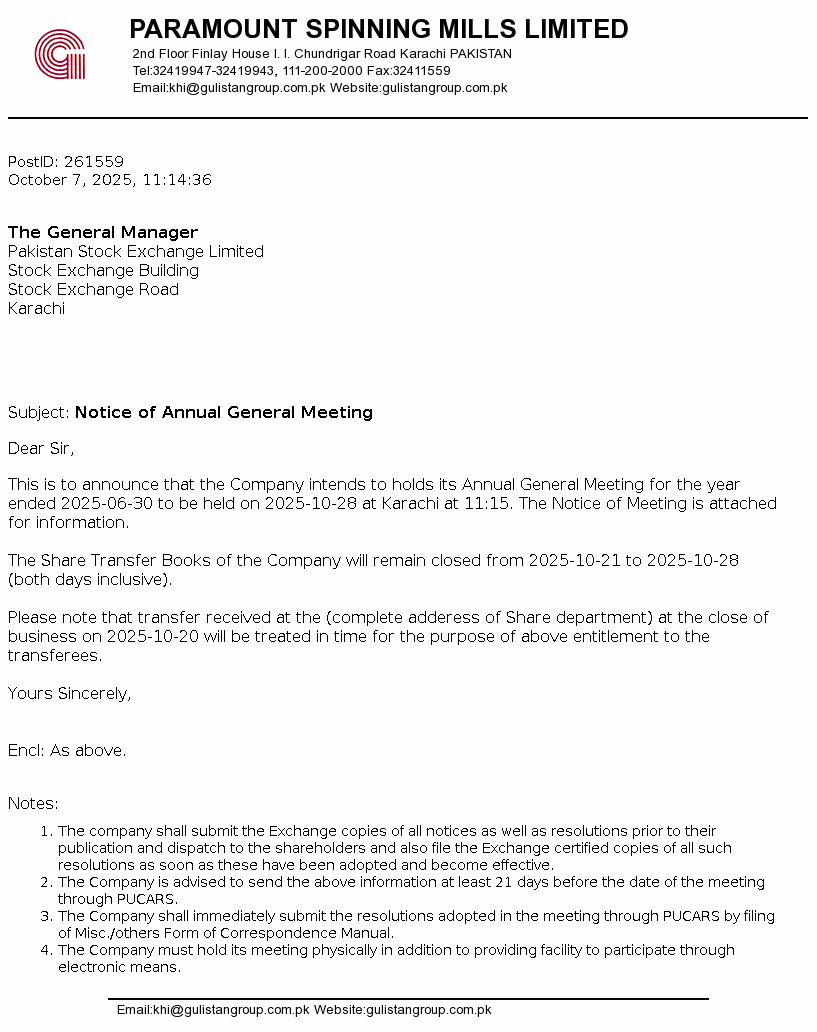 PARAMOUNT SPINNING MILLS LIMITED
2nd Floor Finlay House I. I. Chundrigar Road Karachi PAKISTAN
Tel:32419947-32419943, 111-200-2000 Fax:32411559
Email:khi@gulistangroup.com.pk Website:gulistangroup.com.pk

PostID: 261559
October 7, 2025, 11:14:36

The General Manager
Pakistan Stock Exchange Limited
Stock Exchange Building
Stock Exchange Road
Karachi

Subject: Notice of Annual General Meeting

Dear Sir,

This is to announce that the Company intends to holds its Annual General Meeting for the year ended 2025-06-30 to be held on 2025-10-28 at Karachi at 11:15. The Notice of Meeting is attached for information.

The Share Transfer Books of the Company will remain closed from 2025-10-21 to 2025-10-28 (both days inclusive).

Please note that transfer received at the (complete adderess of Share department) at the close of business on 2025-10-20 will be treated in time for the purpose of above entitlement to the transferees.

Yours Sincerely,

Encl: As above.

Notes:
1. The company shall submit the Exchange copies of all notices as well as resolutions prior to their publication and dispatch to the shareholders and also file the Exchange certified copies of all such resolutions as soon as these have been adopted and become effective.
2. The Company is advised to send the above information at least 21 days before the date of the meeting through PUCARS.
3. The Company shall immediately submit the resolutions adopted in the meeting through PUCARS by filing of Misc./others Form of Correspondence Manual.
4. The Company must hold its meeting physically in addition to providing facility to participate through electronic means.

Email:khi@gulistangroup.com.pk Website:gulistangroup.com.pk